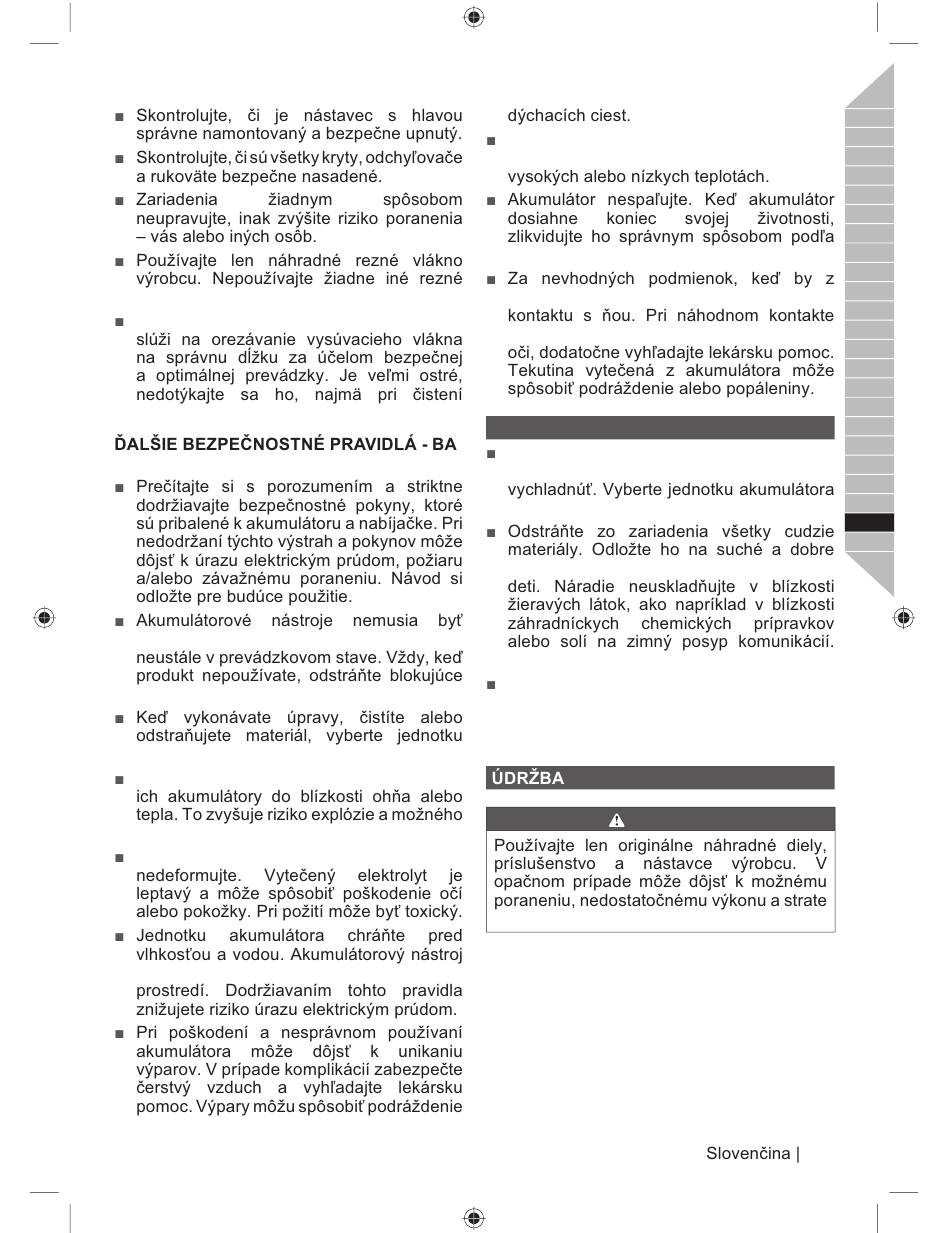 ■ Skontrolujte, či je nástavec s hlavou správne namontovaný a bezpečne upnutý.

■ Skontrolujte, či sú všetky kryty, odchyľovače a rukoväte bezpečne nasadené.

■ Zariadenia žiadnym spôsobom neupravujte, inak zvýšite riziko poranenia – vás alebo iných osôb.

■ Používajte len náhradné rezné vlákno výrobcu. Nepoužívajte žiadne iné rezné

■

slúži na orezávanie vysúvacieho vlákna na správnu dĺžku za účelom bezpečnej a optimálnej prevádzky. Je veľmi ostré, nedotýkajte sa ho, najmä pri čistení

ĎALŠIE BEZPEČNOSTNÉ PRAVIDLÁ - BA

■ Prečítajte si s porozumením a striktne dodržiavajte bezpečnostné pokyny, ktoré sú pribalené k akumulátoru a nabíjačke. Pri nedodržaní týchto výstrah a pokynov môže dôjsť k úrazu elektrickým prúdom, požiaru a/alebo závažnému poraneniu. Návod si odložte pre budúce použitie.

■ Akumulátorové nástroje nemusia byť

neustále v prevádzkovom stave. Vždy, keď produkt nepoužívate, odstráňte blokujúce

■ Keď vykonávate úpravy, čistíte alebo odstraňujete materiál, vyberte jednotku

■

ich akumulátory do blízkosti ohňa alebo tepla. To zvyšuje riziko explózie a možného

■

nedeformujte. Vytečený elektrolyt je leptavý a môže spôsobiť poškodenie očí alebo pokožky. Pri požití môže byť toxický.

■ Jednotku akumulátora chráňte pred vlhkosťou a vodou. Akumulátorový nástroj

prostredí. Dodržiavaním tohto pravidla znižujete riziko úrazu elektrickým prúdom.

■ Pri poškodení a nesprávnom používaní akumulátora môže dôjsť k unikaniu výparov. V prípade komplikácií zabezpečte čerstvý vzduch a vyhľadajte lekársku pomoc. Výpary môžu spôsobiť podráždenie

dýchacích ciest.

■

vysokých alebo nízkych teplotách.

■ Akumulátor nespaľujte. Keď akumulátor dosiahne koniec svojej životnosti, zlikvidujte ho správnym spôsobom podľa

■ Za nevhodných podmienok, keď by z

kontaktu s ňou. Pri náhodnom kontakte

oči, dodatočne vyhľadajte lekársku pomoc. Tekutina vytečená z akumulátora môže spôsobiť podráždenie alebo popáleniny.

■

vychladnúť. Vyberte jednotku akumulátora

■ Odstráňte zo zariadenia všetky cudzie materiály. Odložte ho na suché a dobre

deti. Náradie neuskladňujte v blízkosti žieravých látok, ako napríklad v blízkosti záhradníckych chemických prípravkov alebo solí na zimný posyp komunikácií.

■

ÚDRŽBA

Používajte len originálne náhradné diely, príslušenstvo a nástavce výrobcu. V opačnom prípade môže dôjsť k možnému poraneniu, nedostatočnému výkonu a strate

Slovenčina |